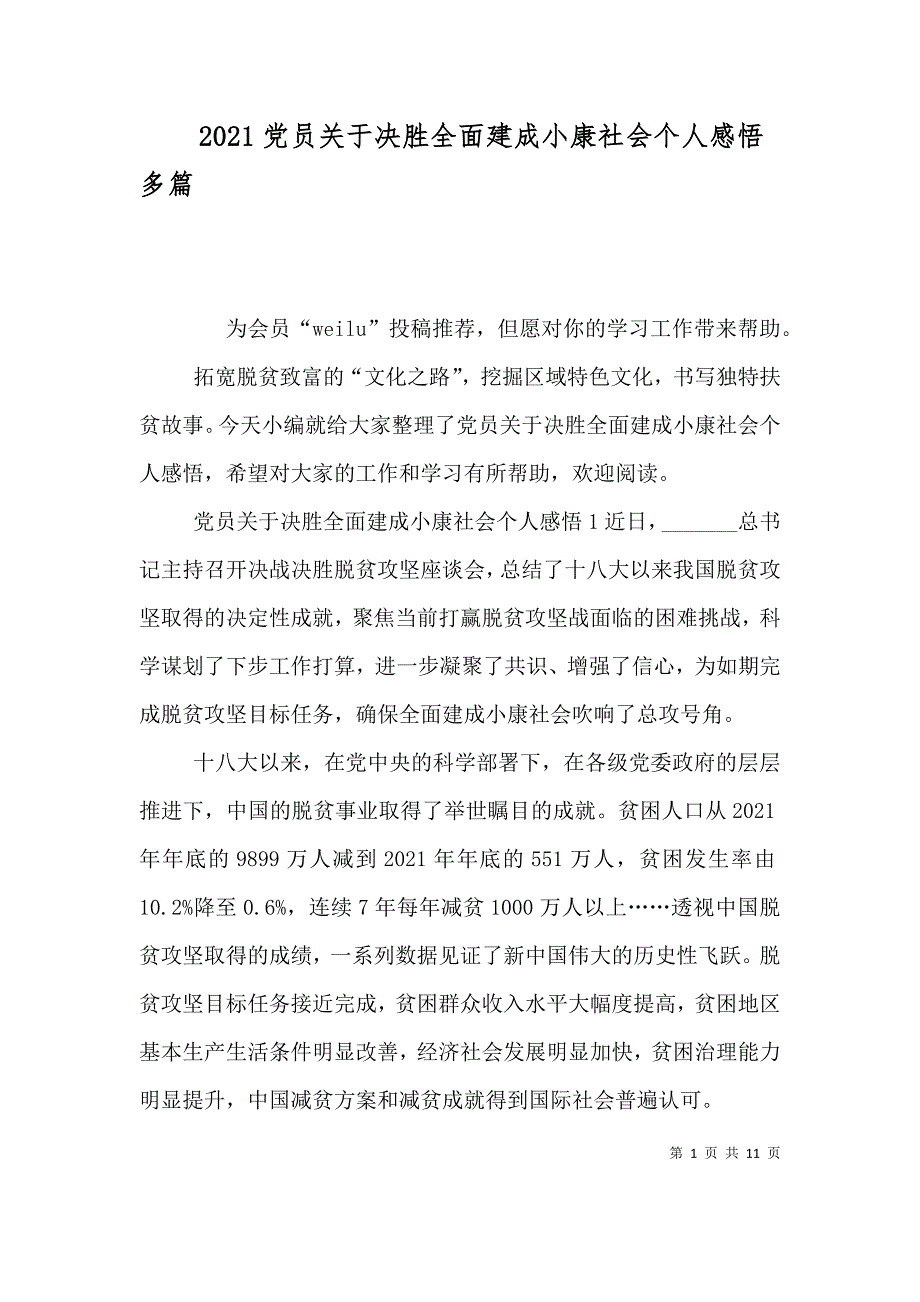 2021 党员关于决胜全面建成小康社会个人感悟多篇

为会员“weilu”投稿推荐，但愿对你的学习工作带来帮助。

拓宽脱贫致富的“文化之路”，挖掘区域特色文化，书写独特扶贫故事。今天小编就给大家整理了党员关于决胜全面建成小康社会个人感悟，希望对大家的工作和学习有所帮助，欢迎阅读。

党员关于决胜全面建成小康社会个人感悟 1 近日，_______总书记主持召开决战决胜脱贫攻坚座谈会，总结了十八大以来我国脱贫攻坚取得的决定性成就，聚焦当前打赢脱贫攻坚战面临的困难挑战，科学谋划了下步工作打算，进一步凝聚了共识、增强了信心，为如期完成脱贫攻坚目标任务，确保全面建成小康社会吹响了总攻号角。

十八大以来，在党中央的科学部署下，在各级党委政府的层层推进下，中国的脱贫事业取得了举世瞩目的成就。贫困人口从 2021 年年底的 9899 万人减到 2021 年年底的 551 万人，贫困发生率由 10.2%降至 0.6%，连续 7 年每年减贫 1000 万人以上……透视中国脱贫攻坚取得的成绩，一系列数据见证了新中国伟大的历史性飞跃。脱贫攻坚目标任务接近完成，贫困群众收入水平大幅度提高，贫困地区基本生产生活条件明显改善，经济社会发展明显加快，贫困治理能力明显提升，中国减贫方案和减贫成就得到国际社会普遍认可。

第 1 页 共 11 页